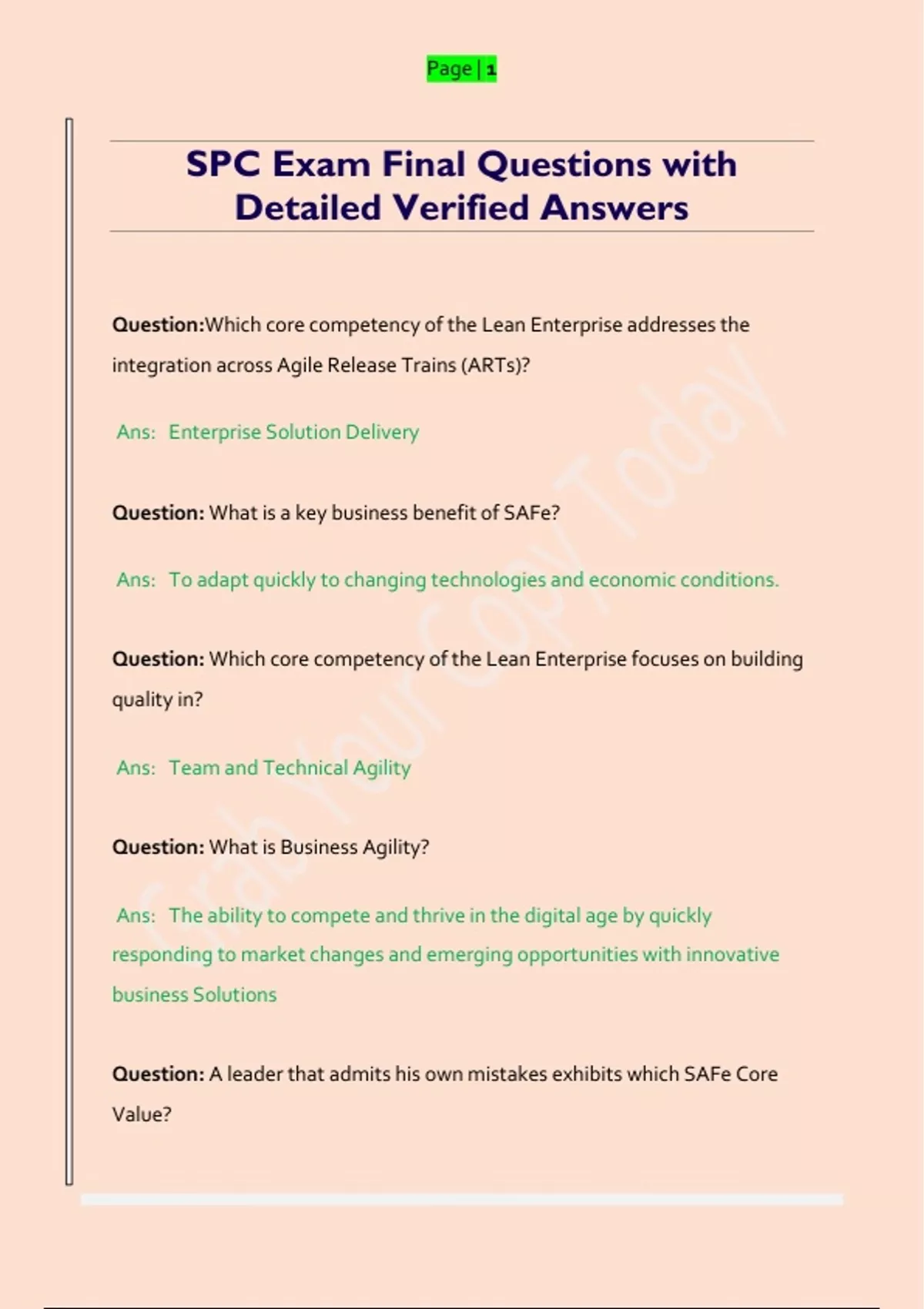 Page | 1

SPC Exam Final Questions with Detailed Verified Answers

Question:Which core competency of the Lean Enterprise addresses the integration across Agile Release Trains (ARTs)?

Ans: Enterprise Solution Delivery

Question: What is a key business benefit of SAFe?

Ans: To adapt quickly to changing technologies and economic conditions.

Question: Which core competency of the Lean Enterprise focuses on building quality in?

Ans: Team and Technical Agility

Question: What is Business Agility?

Ans: The ability to compete and thrive in the digital age by quickly responding to market changes and emerging opportunities with innovative business Solutions

Question: A leader that admits his own mistakes exhibits which SAFe Core Value?

Grab Your Copy Today